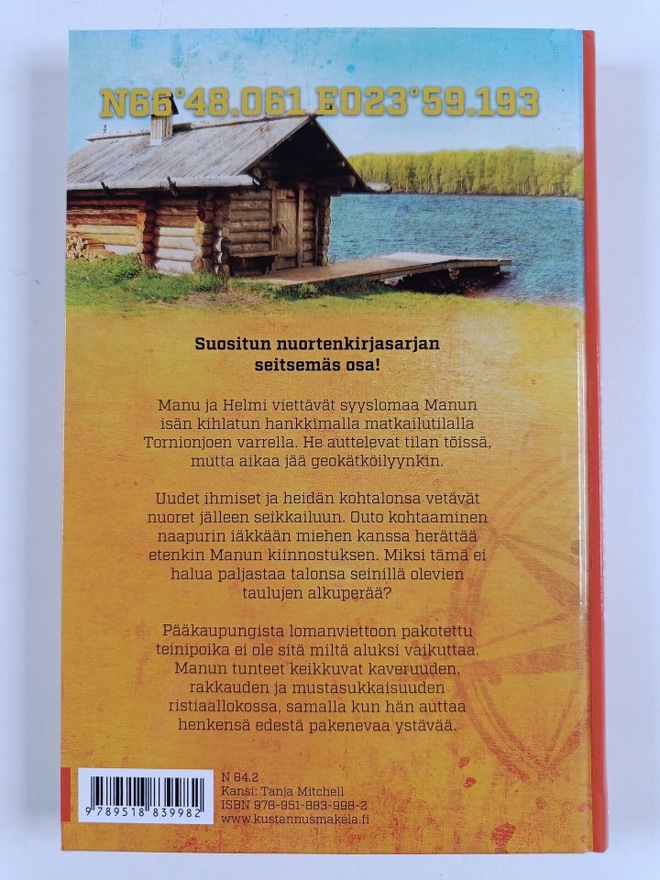 N66°48.061 E023°59.193

Suositun nuortenkirjasarjan seitsemäs osa!

Manu ja Helmi viettävät syyslomaa Manun isän kihlatun hankkimalla matkailutilalla Tornionjoen varrella. He auttelevat tilan töissä, mutta aikaa jää geokätköilyynkin.

Uudet ihmiset ja heidän kohtalonsa vetävät nuoret jälleen seikkailuun. Outo kohtaaminen naapurin iäkkään miehen kanssa herättää etenkin Manun kiinnostuksen. Miksi tämä ei halua paljastaa talonsa seinillä olevien taulujen alkuperää?

Pääkaupungista lomanviettoon pakotettu teinipoika ei ole sitä miltä aluksi vaikuttaa. Manun tunteet keikkuvat kaveruuden, rakkauden ja mustasukkaisuuden ristiaallokossa, samalla kun hän auttaa henkensä edestä pakenevaa ystävää.

9 789518 839982

N 84.2
Kansi: Tanja Mitchell
ISBN 978-951-883-998-2
www.kustannusmakela.fi